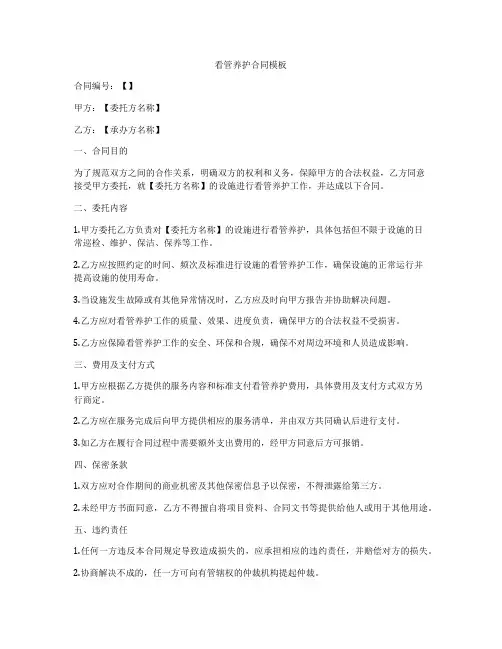 看管养护合同模板

合同编号：【】

甲方：【委托方名称】

乙方：【承办方名称】

一、合同目的

为了规范双方之间的合作关系，明确双方的权利和义务，保障甲方的合法权益，乙方同意接受甲方委托，就【委托方名称】的设施进行看管养护工作，并达成以下合同。

二、委托内容

1.甲方委托乙方负责对【委托方名称】的设施进行看管养护，具体包括但不限于设施的日常巡检、维护、保洁、保养等工作。

2.乙方应按照约定的时间、频次及标准进行设施的看管养护工作，确保设施的正常运行并提高设施的使用寿命。

3.当设施发生故障或有其他异常情况时，乙方应及时向甲方报告并协助解决问题。

4.乙方应对看管养护工作的质量、效果、进度负责，确保甲方的合法权益不受损害。

5.乙方应保障看管养护工作的安全、环保和合规，确保不对周边环境和人员造成影响。

三、费用及支付方式

1.甲方应根据乙方提供的服务内容和标准支付看管养护费用，具体费用及支付方式双方另行商定。

2.乙方应在服务完成后向甲方提供相应的服务清单，并由双方共同确认后进行支付。

3.如乙方在履行合同过程中需要额外支出费用的，经甲方同意后方可报销。

四、保密条款

1.双方应对合作期间的商业机密及其他保密信息予以保密，不得泄露给第三方。

2.未经甲方书面同意，乙方不得擅自将项目资料、合同文书等提供给他人或用于其他用途。

五、违约责任

1.任何一方违反本合同规定导致造成损失的，应承担相应的违约责任，并赔偿对方的损失。

2.协商解决不成的，任一方可向有管辖权的仲裁机构提起仲裁。